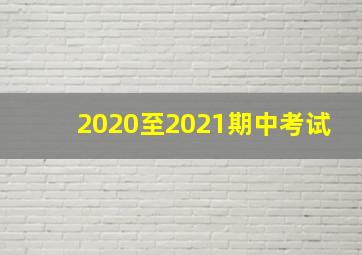 2020至2021期中考试